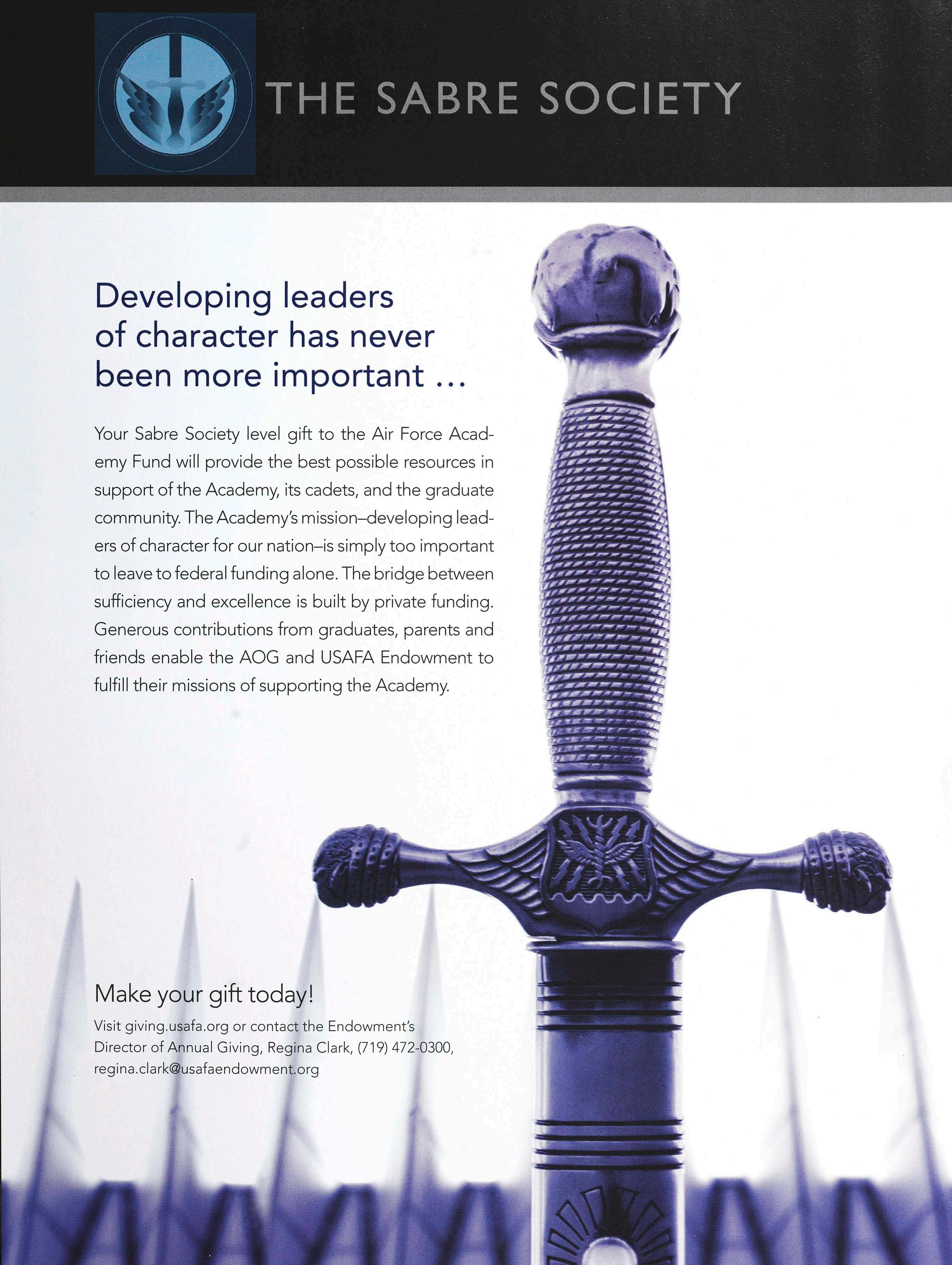 THE SABRE SOCIETY

Developing leaders of character has never been more important ...

Your Sabre Society level gift to the Air Force Academy Fund will provide the best possible resources in support of the Academy, its cadets, and the graduate community. The Academy's mission–developing leaders of character for our nation–is simply too important to leave to federal funding alone. The bridge between sufficiency and excellence is built by private funding. Generous contributions from graduates, parents and friends enable the AOG and USAFA Endowment to fulfill their missions of supporting the Academy.

Make your gift today!

Visit giving.usafa.org or contact the Endowment's Director of Annual Giving, Regina Clark, (719) 472-0300, regina.clark@usafaendowment.org